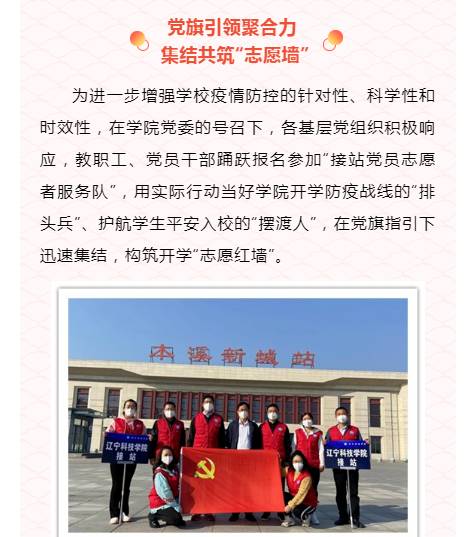 党旗引领聚合力
集结共筑“志愿墙”

为进一步增强学校疫情防控的针对性、科学性和时效性，在学院党委的号召下，各基层党组织积极响应，教职工、党员干部踊跃报名参加“接站党员志愿者服务队”，用实际行动当好学院开学防疫战线的“排头兵”、护航学生平安入校的“摆渡人”，在党旗指引下迅速集结，构筑开学“志愿红墙”。

本溪新城站

辽宁科技学院
接站

辽宁科技学院
接站